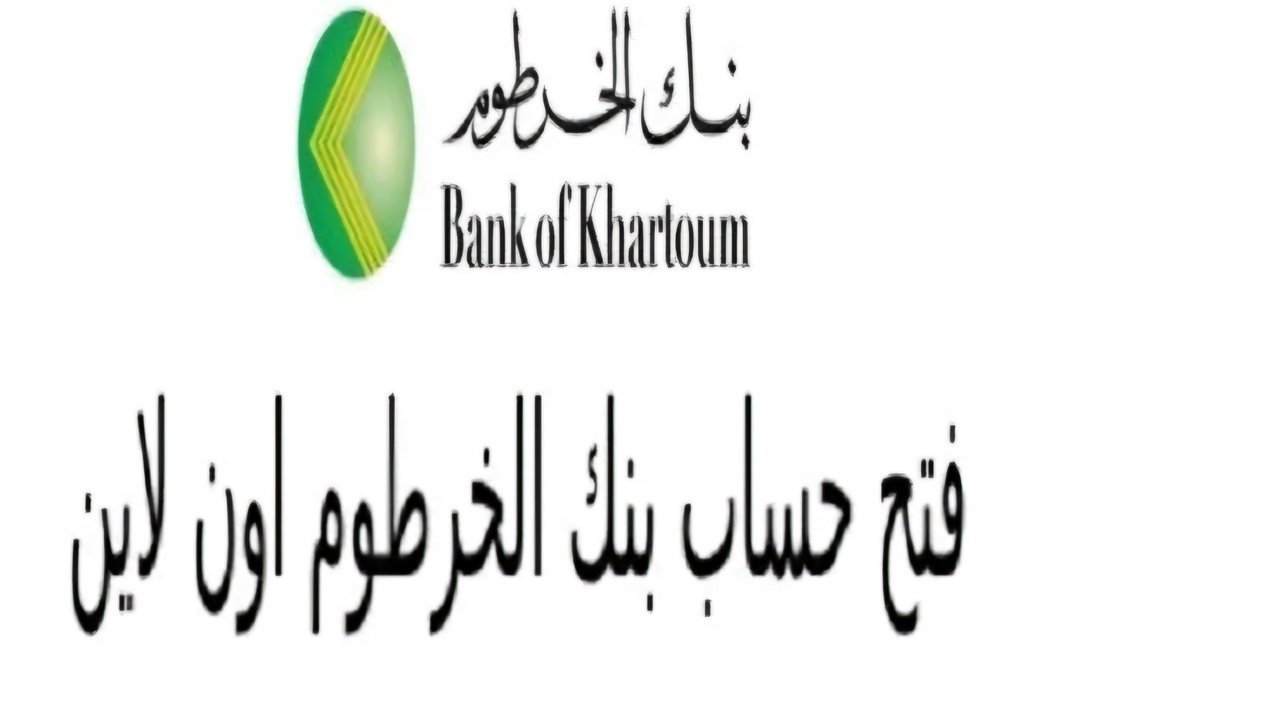 بنك الخرطوم
Bank of Khartoum

فتح حساب بنك الخرطوم اون لاين